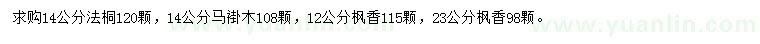 求购14公分法桐120颗，14公分马褂木108颗，12公分枫香115颗，23公分枫香98颗。

www.yuanlin.com